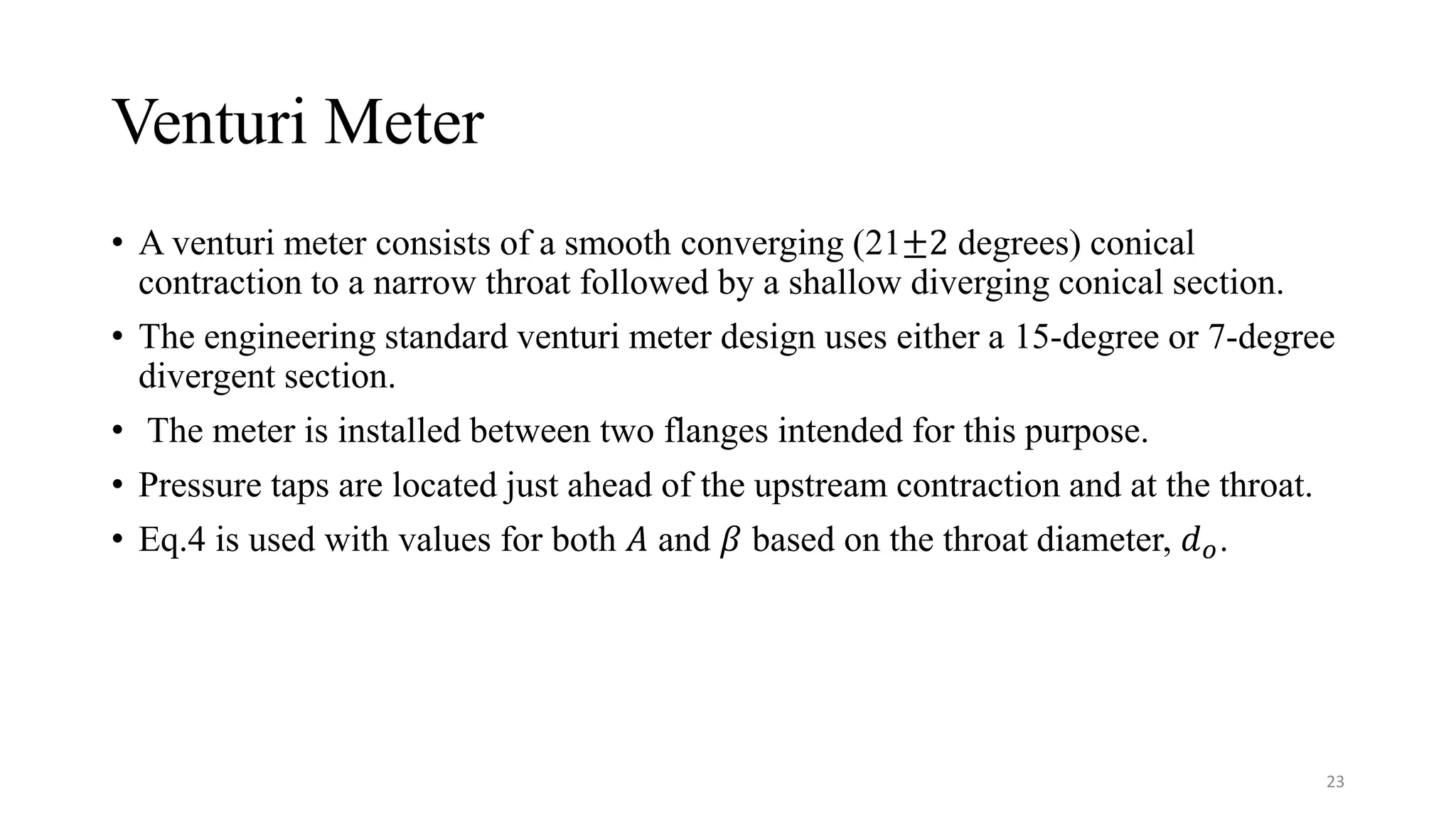 Venturi Meter

• A venturi meter consists of a smooth converging ($21 \pm 2$ degrees) conical contraction to a narrow throat followed by a shallow diverging conical section.

• The engineering standard venturi meter design uses either a 15-degree or 7-degree divergent section.

• The meter is installed between two flanges intended for this purpose.

• Pressure taps are located just ahead of the upstream contraction and at the throat.

• Eq.4 is used with values for both $A$ and $\beta$ based on the throat diameter, $d_o$.

23